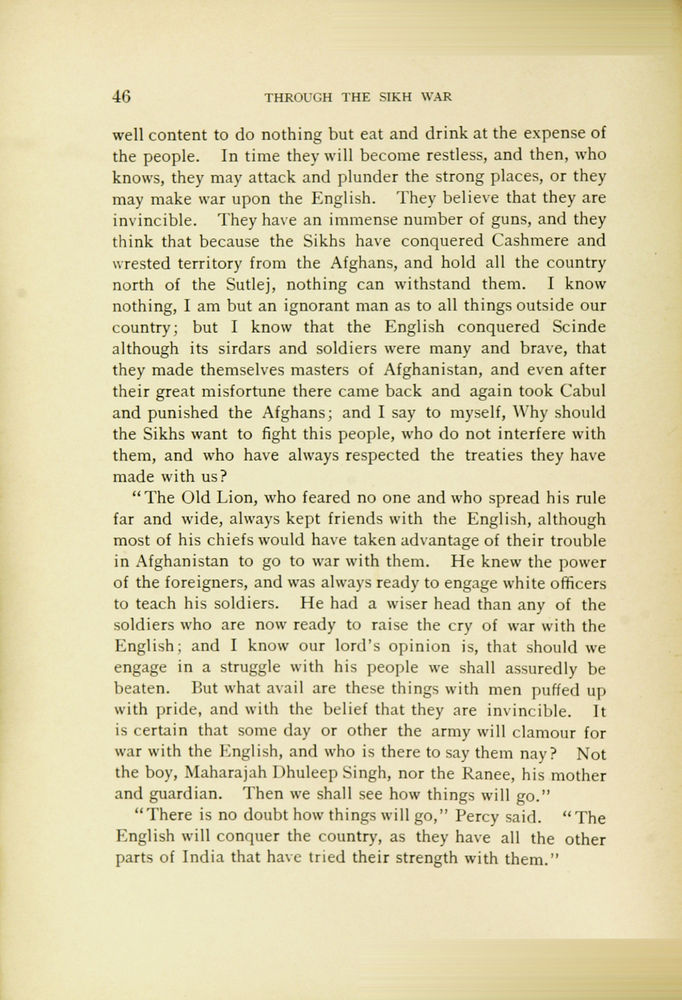 46 THROUGH THE SIKH WAR

well content to do nothing but eat and drink at the expense of the people. In time they will become restless, and then, who knows, they may attack and plunder the strong places, or they may make war upon the English. They believe that they are invincible. They have an immense number of guns, and they think that because the Sikhs have conquered Cashmere and wrested territory from the Afghans, and hold all the country north of the Sutlej, nothing can withstand them. I know nothing, I am but an ignorant man as to all things outside our country; but I know that the English conquered Scinde although its sirdars and soldiers were many and brave, that they made themselves masters of Afghanistan, and even after their great misfortune there came back and again took Cabul and punished the Afghans; and I say to myself, Why should the Sikhs want to fight this people, who do not interfere with them, and who have always respected the treaties they have made with us?

"The Old Lion, who feared no one and who spread his rule far and wide, always kept friends with the English, although most of his chiefs would have taken advantage of their trouble in Afghanistan to go to war with them. He knew the power of the foreigners, and was always ready to engage white officers to teach his soldiers. He had a wiser head than any of the soldiers who are now ready to raise the cry of war with the English; and I know our lord's opinion is, that should we engage in a struggle with his people we shall assuredly be beaten. But what avail are these things with men puffed up with pride, and with the belief that they are invincible. It is certain that some day or other the army will clamour for war with the English, and who is there to say them nay? Not the boy, Maharajah Dhuleep Singh, nor the Ranee, his mother and guardian. Then we shall see how things will go."

"There is no doubt how things will go," Percy said. "The English will conquer the country, as they have all the other parts of India that have tried their strength with them."